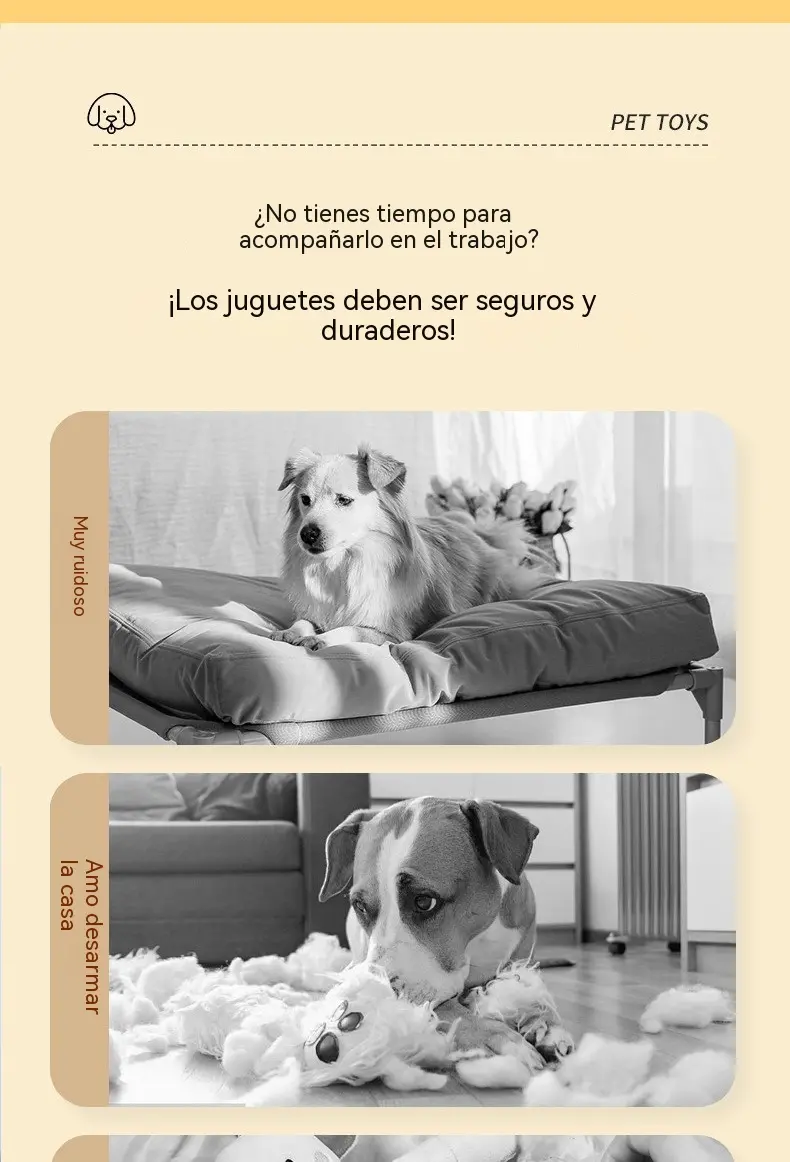 PET TOYS

¿No tienes tiempo para acompañarlo en el trabajo?

¡Los juguetes deben ser seguros y duraderos!

Muy ruidoso

Amo desarmar
la casa